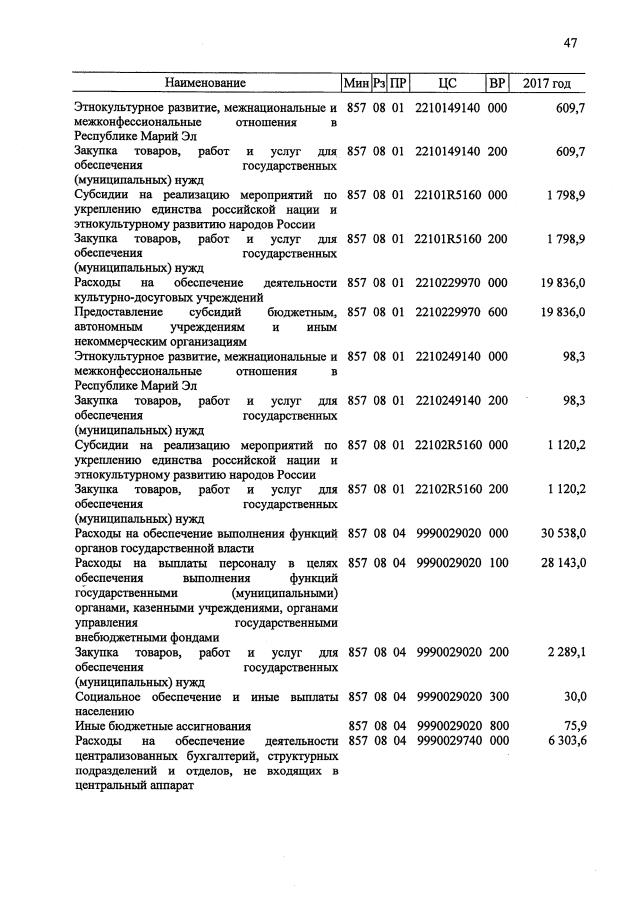 47

| Наименование | Мин | Рз | ПР | ЦС | ВР | 2017 год |
|---|---|---|---|---|---|---|
| Этнокультурное развитие, межнациональные и межконфессиональные отношения в Республике Марий Эл | 857 | 08 | 01 | 2210149140 | 000 | 609,7 |
| Закупка товаров, работ и услуг для обеспечения государственных (муниципальных) нужд | 857 | 08 | 01 | 2210149140 | 200 | 609,7 |
| Субсидии на реализацию мероприятий по укреплению единства российской нации и этнокультурному развитию народов России | 857 | 08 | 01 | 22101R5160 | 000 | 1 798,9 |
| Закупка товаров, работ и услуг для обеспечения государственных (муниципальных) нужд | 857 | 08 | 01 | 22101R5160 | 200 | 1 798,9 |
| Расходы на обеспечение деятельности культурно-досуговых учреждений | 857 | 08 | 01 | 2210229970 | 000 | 19 836,0 |
| Предоставление субсидий бюджетным, автономным учреждениям и иным некоммерческим организациям | 857 | 08 | 01 | 2210229970 | 600 | 19 836,0 |
| Этнокультурное развитие, межнациональные и межконфессиональные отношения в Республике Марий Эл | 857 | 08 | 01 | 2210249140 | 000 | 98,3 |
| Закупка товаров, работ и услуг для обеспечения государственных (муниципальных) нужд | 857 | 08 | 01 | 2210249140 | 200 | 98,3 |
| Субсидии на реализацию мероприятий по укреплению единства российской нации и этнокультурному развитию народов России | 857 | 08 | 01 | 22102R5160 | 000 | 1 120,2 |
| Закупка товаров, работ и услуг для обеспечения государственных (муниципальных) нужд | 857 | 08 | 01 | 22102R5160 | 200 | 1 120,2 |
| Расходы на обеспечение выполнения функций органов государственной власти | 857 | 08 | 04 | 9990029020 | 000 | 30 538,0 |
| Расходы на выплаты персоналу в целях обеспечения выполнения функций государственными (муниципальными) органами, казенными учреждениями, органами управления государственными внебюджетными фондами | 857 | 08 | 04 | 9990029020 | 100 | 28 143,0 |
| Закупка товаров, работ и услуг для обеспечения государственных (муниципальных) нужд | 857 | 08 | 04 | 9990029020 | 200 | 2 289,1 |
| Социальное обеспечение и иные выплаты населению | 857 | 08 | 04 | 9990029020 | 300 | 30,0 |
| Иные бюджетные ассигнования | 857 | 08 | 04 | 9990029020 | 800 | 75,9 |
| Расходы на обеспечение деятельности централизованных бухгалтерий, структурных подразделений и отделов, не входящих в центральный аппарат | 857 | 08 | 04 | 9990029740 | 000 | 6 303,6 |